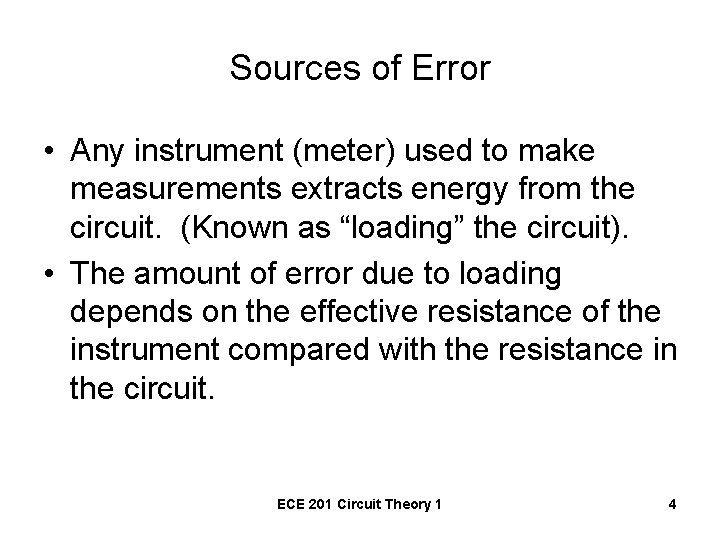 Sources of Error

• Any instrument (meter) used to make measurements extracts energy from the circuit. (Known as "loading" the circuit).
• The amount of error due to loading depends on the effective resistance of the instrument compared with the resistance in the circuit.

ECE 201 Circuit Theory 1

4